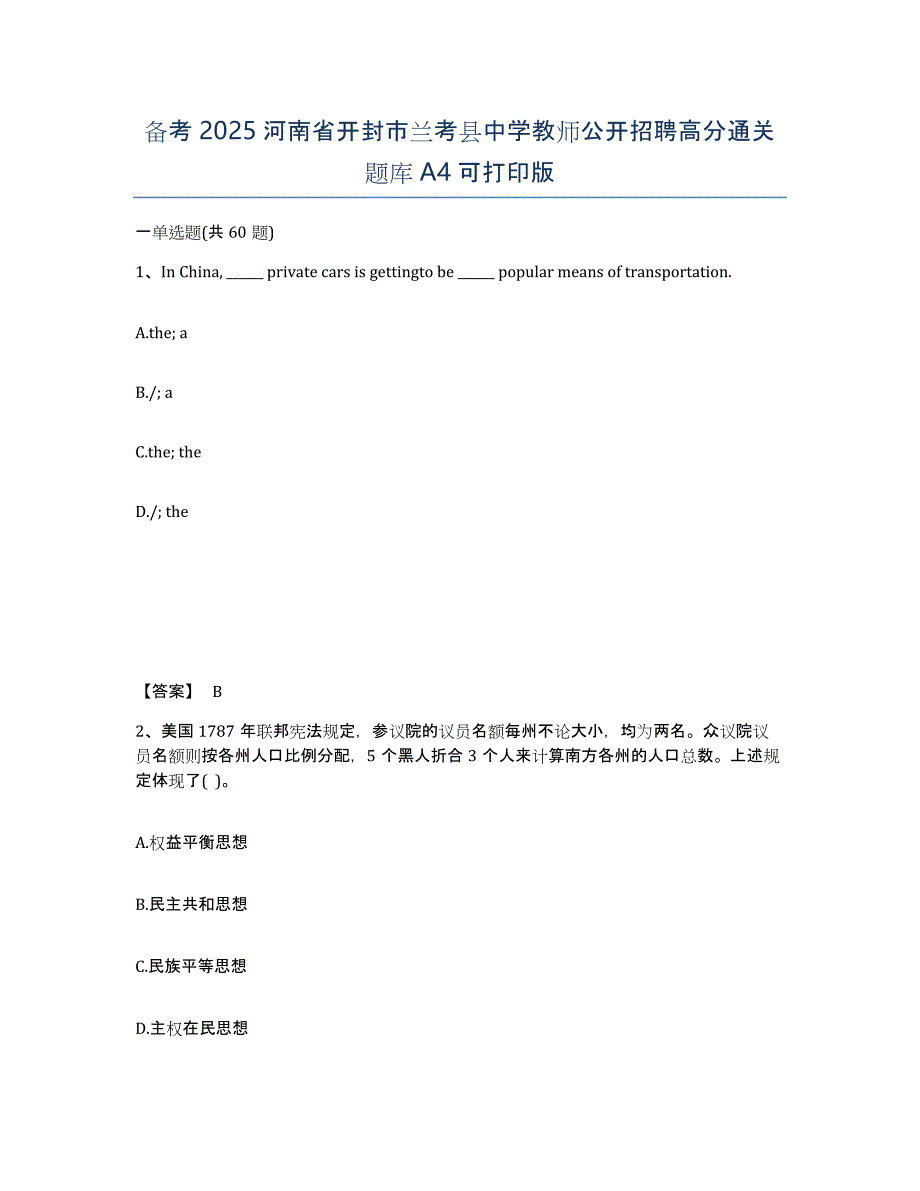 备考 2025 河南省开封市兰考县中学教师公开招聘高分通关题库 A4 可打印版

一单选题(共 60 题)

1、In China, ______ private cars is gettingto be ______ popular means of transportation.

A.the; a

B./; a

C.the; the

D./; the

【答案】 B

2、美国 1787 年联邦宪法规定，参议院的议员名额每州不论大小，均为两名。众议院议员名额则按各州人口比例分配，5 个黑人折合 3 个人来计算南方各州的人口总数。上述规定体现了( )。

A.权益平衡思想

B.民主共和思想

C.民族平等思想

D.主权在民思想